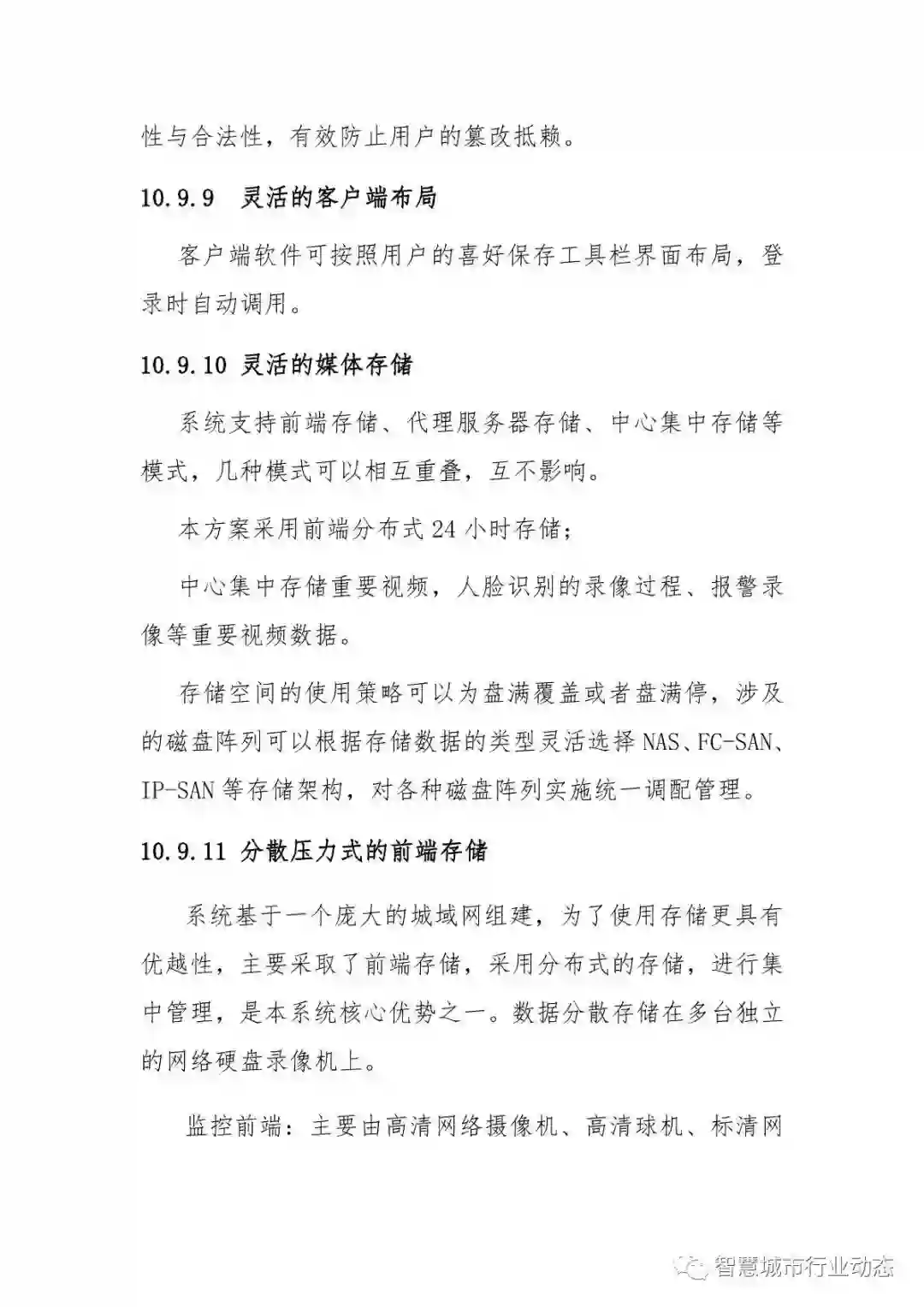 性与合法性，有效防止用户的篡改抵赖。

10.9.9 灵活的客户端布局

客户端软件可按照用户的喜好保存工具栏界面布局，登录时自动调用。

10.9.10 灵活的媒体存储

系统支持前端存储、代理服务器存储、中心集中存储等模式，几种模式可以相互重叠，互不影响。

本方案采用前端分布式 24 小时存储；

中心集中存储重要视频，人脸识别的录像过程、报警录像等重要视频数据。

存储空间的使用策略可以为盘满覆盖或者盘满停，涉及的磁盘阵列可以根据存储数据的类型灵活选择 NAS、FC-SAN、IP-SAN 等存储架构，对各种磁盘阵列实施统一调配管理。

10.9.11 分散压力式的前端存储

系统基于一个庞大的城域网组建，为了使用存储更具有优越性，主要采取了前端存储，采用分布式的存储，进行集中管理，是本系统核心优势之一。数据分散存储在多台独立的网络硬盘录像机上。

监控前端：主要由高清网络摄像机、高清球机、标清网

智慧城市行业动态